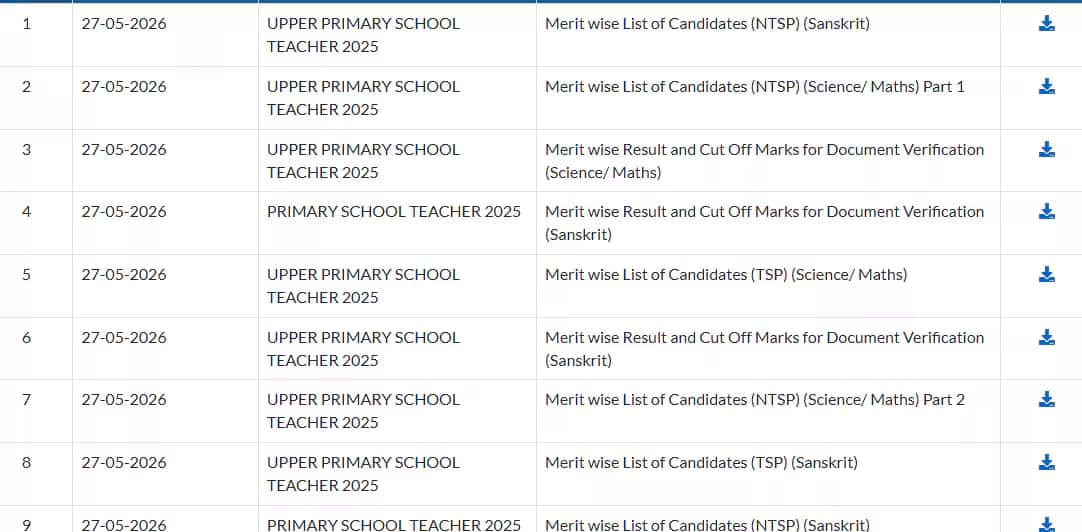 | 1 | 27-05-2026 | UPPER PRIMARY SCHOOL TEACHER 2025 | Merit wise List of Candidates (NTSP) (Sanskrit) | |
|---|---|---|---|---|
| 2 | 27-05-2026 | UPPER PRIMARY SCHOOL TEACHER 2025 | Merit wise List of Candidates (NTSP) (Science/ Maths) Part 1 | |
| 3 | 27-05-2026 | UPPER PRIMARY SCHOOL TEACHER 2025 | Merit wise Result and Cut Off Marks for Document Verification (Science/ Maths) | |
| 4 | 27-05-2026 | PRIMARY SCHOOL TEACHER 2025 | Merit wise Result and Cut Off Marks for Document Verification (Sanskrit) | |
| 5 | 27-05-2026 | UPPER PRIMARY SCHOOL TEACHER 2025 | Merit wise List of Candidates (TSP) (Science/ Maths) | |
| 6 | 27-05-2026 | UPPER PRIMARY SCHOOL TEACHER 2025 | Merit wise Result and Cut Off Marks for Document Verification (Sanskrit) | |
| 7 | 27-05-2026 | UPPER PRIMARY SCHOOL TEACHER 2025 | Merit wise List of Candidates (NTSP) (Science/ Maths) Part 2 | |
| 8 | 27-05-2026 | UPPER PRIMARY SCHOOL TEACHER 2025 | Merit wise List of Candidates (TSP) (Sanskrit) | |
| 9 | 27-05-2026 | PRIMARY SCHOOL TEACHER 2025 | Merit wise List of Candidates (NTSP) (Sanskrit) | |